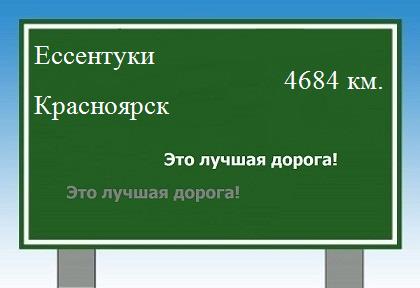 Ессентуки

4684 км.

Красноярск

Это лучшая дорога!

Это лучшая дорога!